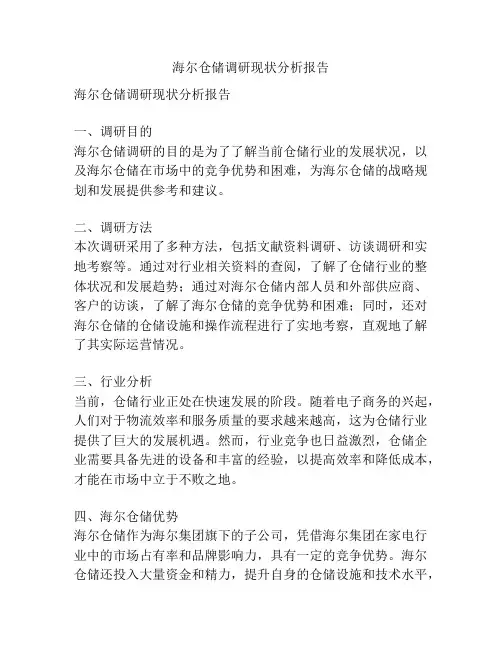 海尔仓储调研现状分析报告

海尔仓储调研现状分析报告

一、调研目的
海尔仓储调研的目的是为了了解当前仓储行业的发展状况，以及海尔仓储在市场中的竞争优势和困难，为海尔仓储的战略规划和发展提供参考和建议。

二、调研方法
本次调研采用了多种方法，包括文献资料调研、访谈调研和实地考察等。通过对行业相关资料的查阅，了解了仓储行业的整体状况和发展趋势；通过对海尔仓储内部人员和外部供应商、客户的访谈，了解了海尔仓储的竞争优势和困难；同时，还对海尔仓储的仓储设施和操作流程进行了实地考察，直观地了解了其实际运营情况。

三、行业分析
当前，仓储行业正处在快速发展的阶段。随着电子商务的兴起，人们对于物流效率和服务质量的要求越来越高，这为仓储行业提供了巨大的发展机遇。然而，行业竞争也日益激烈，仓储企业需要具备先进的设备和丰富的经验，以提高效率和降低成本，才能在市场中立于不败之地。

四、海尔仓储优势
海尔仓储作为海尔集团旗下的子公司，凭借海尔集团在家电行业中的市场占有率和品牌影响力，具有一定的竞争优势。海尔仓储还投入大量资金和精力，提升自身的仓储设施和技术水平，